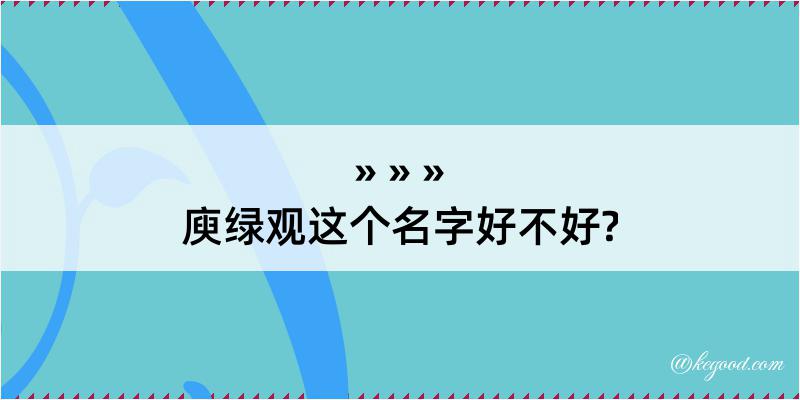 » » »
庾绿观这个名字好不好?

@kegood.com